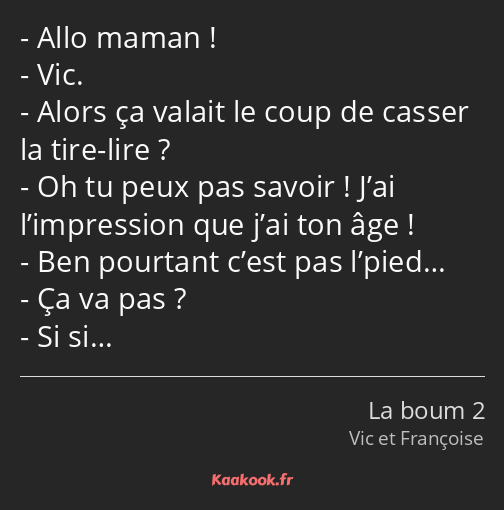 - Allo maman !
- Vic.
- Alors ça valait le coup de casser la tire-lire ?
- Oh tu peux pas savoir ! J’ai l’impression que j’ai ton âge !
- Ben pourtant c’est pas l’pied…
- Ça va pas ?
- Si si…

La boum 2
Vic et Françoise

Kaakook.fr